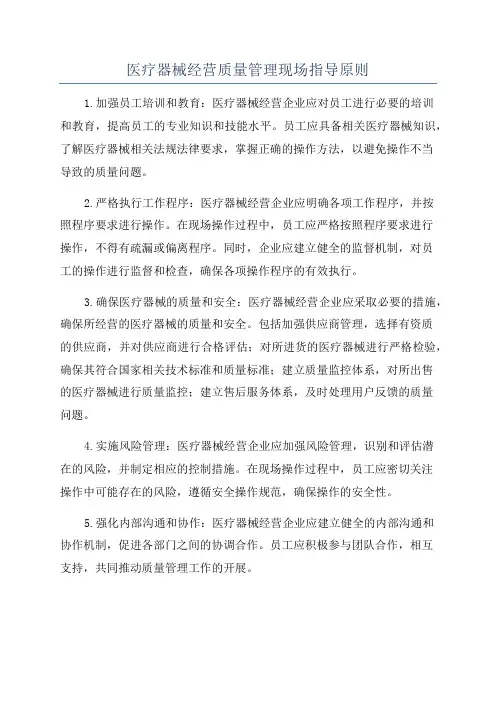 医疗器械经营质量管理现场指导原则

1.加强员工培训和教育：医疗器械经营企业应对员工进行必要的培训和教育，提高员工的专业知识和技能水平。员工应具备相关医疗器械知识，了解医疗器械相关法规法律要求，掌握正确的操作方法，以避免操作不当导致的质量问题。

2.严格执行工作程序：医疗器械经营企业应明确各项工作程序，并按照程序要求进行操作。在现场操作过程中，员工应严格按照程序要求进行操作，不得有疏漏或偏离程序。同时，企业应建立健全的监督机制，对员工的操作进行监督和检查，确保各项操作程序的有效执行。

3.确保医疗器械的质量和安全：医疗器械经营企业应采取必要的措施，确保所经营的医疗器械的质量和安全。包括加强供应商管理，选择有资质的供应商，并对供应商进行合格评估；对所进货的医疗器械进行严格检验，确保其符合国家相关技术标准和质量标准；建立质量监控体系，对所出售的医疗器械进行质量监控；建立售后服务体系，及时处理用户反馈的质量问题。

4.实施风险管理：医疗器械经营企业应加强风险管理，识别和评估潜在的风险，并制定相应的控制措施。在现场操作过程中，员工应密切关注操作中可能存在的风险，遵循安全操作规范，确保操作的安全性。

5.强化内部沟通和协作：医疗器械经营企业应建立健全的内部沟通和协作机制，促进各部门之间的协调合作。员工应积极参与团队合作，相互支持，共同推动质量管理工作的开展。